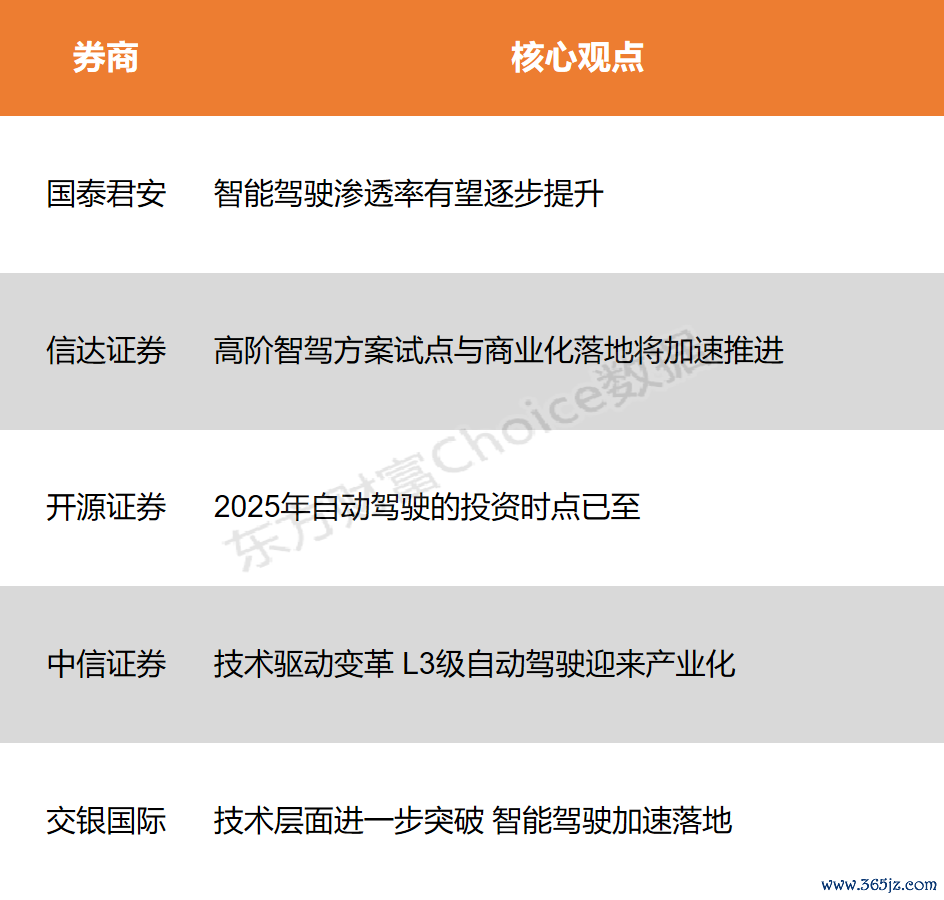 | 券商 | 核心观点 |
|---|---|
| 国泰君安 | 智能驾驶渗透率有望逐步提升 |
| 信达证券 | 高阶智驾方案试点与商业化落地将加速推进 |
| 开源证券 | 2025年自动驾驶的投资时点已至 |
| 中信证券 | 技术驱动变革 L3级自动驾驶迎来产业化 |
| 交银国际 | 技术层面进一步突破 智能驾驶加速落地 |

东方财富Choice数据

www.365jz.com